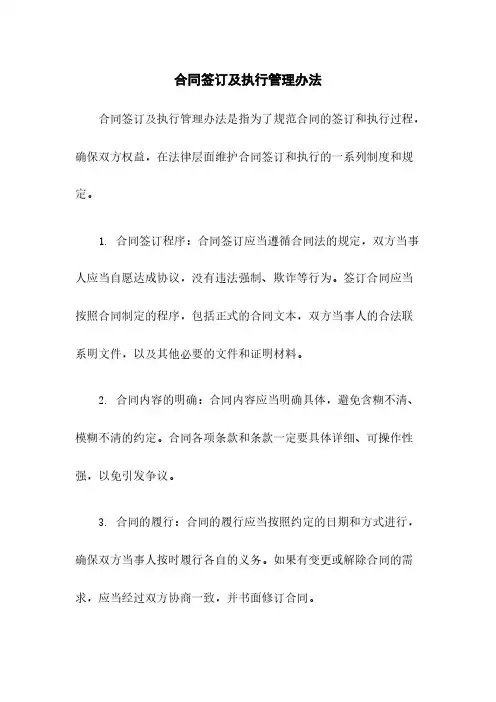 合同签订及执行管理办法

合同签订及执行管理办法是指为了规范合同的签订和执行过程，确保双方权益，在法律层面维护合同签订和执行的一系列制度和规定。

1. 合同签订程序：合同签订应当遵循合同法的规定，双方当事人应当自愿达成协议，没有违法强制、欺诈等行为。签订合同应当按照合同制定的程序，包括正式的合同文本，双方当事人的合法联系明文件，以及其他必要的文件和证明材料。

2. 合同内容的明确：合同内容应当明确具体，避免含糊不清、模糊不清的约定。合同各项条款和条款一定要具体详细、可操作性强，以免引发争议。

3. 合同的履行：合同的履行应当按照约定的日期和方式进行，确保双方当事人按时履行各自的义务。如果有变更或解除合同的需求，应当经过双方协商一致，并书面修订合同。